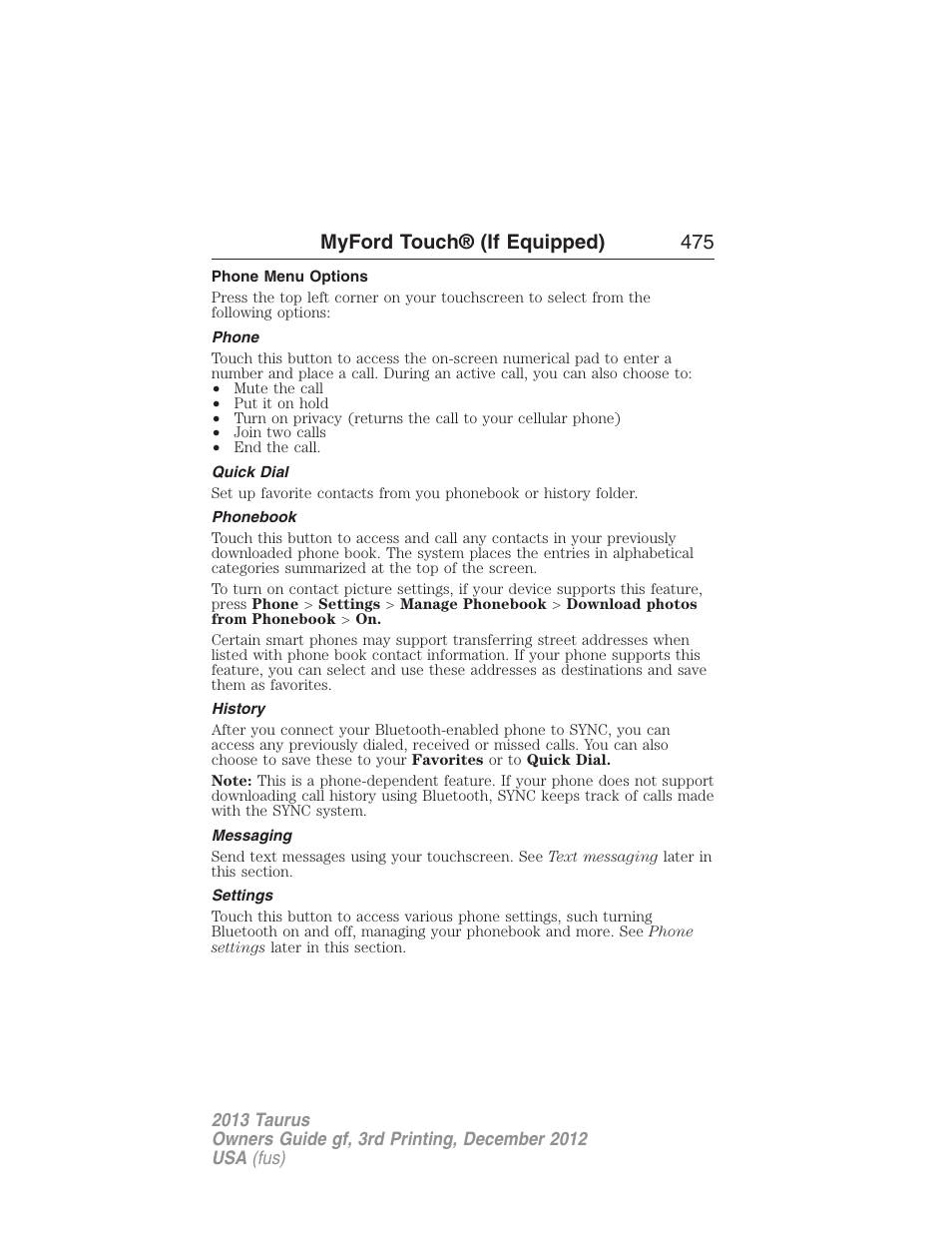 MyFord Touch® (If Equipped) 475

Phone Menu Options

Press the top left corner on your touchscreen to select from the following options:

Phone

Touch this button to access the on-screen numerical pad to enter a number and place a call. During an active call, you can also choose to:
• Mute the call
• Put it on hold
• Turn on privacy (returns the call to your cellular phone)
• Join two calls
• End the call.

Quick Dial

Set up favorite contacts from you phonebook or history folder.

Phonebook

Touch this button to access and call any contacts in your previously downloaded phone book. The system places the entries in alphabetical categories summarized at the top of the screen.

To turn on contact picture settings, if your device supports this feature, press Phone > Settings > Manage Phonebook > Download photos from Phonebook > On.

Certain smart phones may support transferring street addresses when listed with phone book contact information. If your phone supports this feature, you can select and use these addresses as destinations and save them as favorites.

History

After you connect your Bluetooth-enabled phone to SYNC, you can access any previously dialed, received or missed calls. You can also choose to save these to your Favorites or to Quick Dial.

Note: This is a phone-dependent feature. If your phone does not support downloading call history using Bluetooth, SYNC keeps track of calls made with the SYNC system.

Messaging

Send text messages using your touchscreen. See Text messaging later in this section.

Settings

Touch this button to access various phone settings, such turning Bluetooth on and off, managing your phonebook and more. See Phone settings later in this section.

2013 Taurus
Owners Guide gf, 3rd Printing, December 2012
USA (fus)